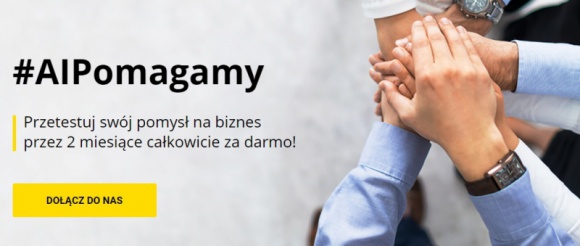 #AIPomagamy

Przetestuj swój pomysł na biznes przez 2 miesiące całkowicie za darmo!

DOŁĄCZ DO NAS